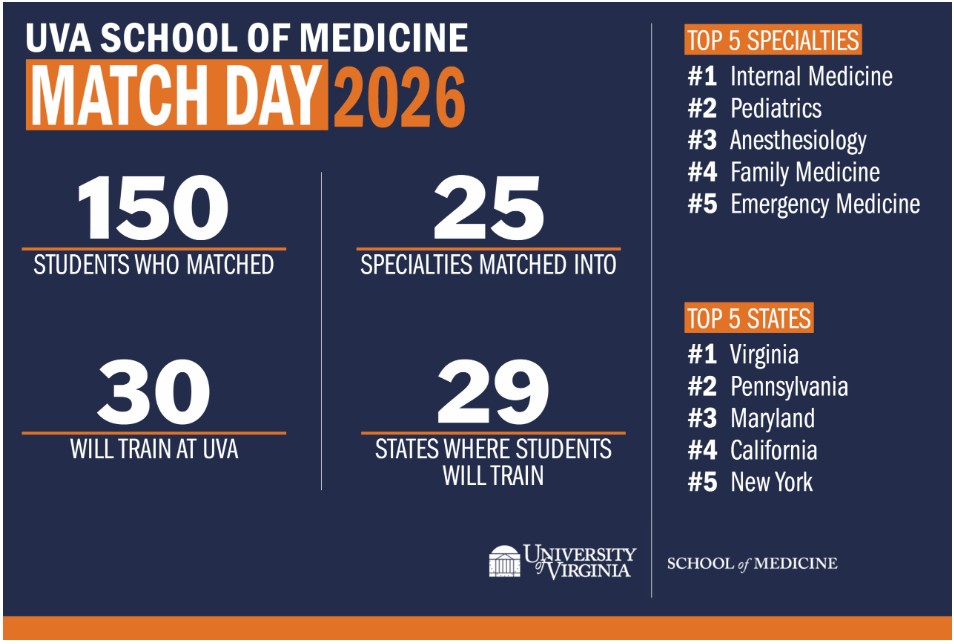 UVA SCHOOL OF MEDICINE
MATCH DAY 2026

150
STUDENTS WHO MATCHED

25
SPECIALTIES MATCHED INTO

30
WILL TRAIN AT UVA

29
STATES WHERE STUDENTS WILL TRAIN

TOP 5 SPECIALTIES
#1 Internal Medicine
#2 Pediatrics
#3 Anesthesiology
#4 Family Medicine
#5 Emergency Medicine

TOP 5 STATES
#1 Virginia
#2 Pennsylvania
#3 Maryland
#4 California
#5 New York

UNIVERSITY of VIRGINIA
SCHOOL of MEDICINE